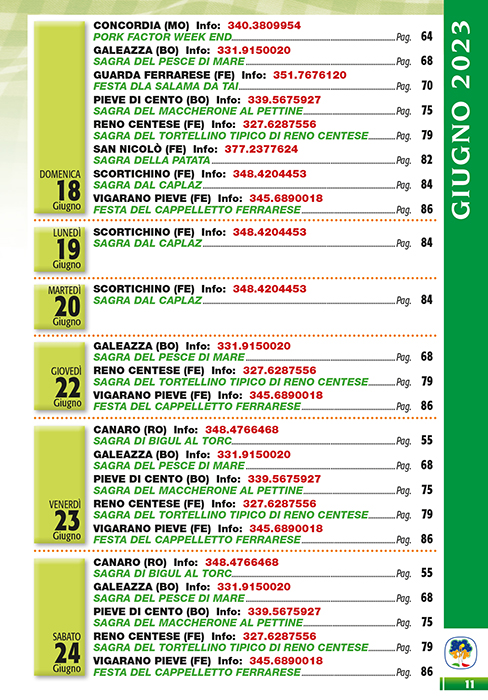 GIUGNO 2023

DOMENICA 18 Giugno

CONCORDIA (MO) Info: 340.3809954
PORK FACTOR WEEK END Pag. 64

GALEAZZA (BO) Info: 331.9150020
SAGRA DEL PESCE DI MARE Pag. 68

GUARDA FERRARESE (FE) Info: 351.7676120
FESTA DLA SALAMA DA TAI Pag. 70

PIEVE DI CENTO (BO) Info: 339.5675927
SAGRA DEL MACCHERONE AL PETTINE Pag. 75

RENO CENTESE (FE) Info: 327.6287556
SAGRA DEL TORTELLINO TIPICO DI RENO CENTESE Pag. 79

SAN NICOLÒ (FE) Info: 377.2377624
SAGRA DELLA PATATA Pag. 82

SCORTICHINO (FE) Info: 348.4204453
SAGRA DAL CAPLAZ Pag. 84

VIGARANO PIEVE (FE) Info: 345.6890018
FESTA DEL CAPPELLETTO FERRARESE Pag. 86

LUNEDÌ 19 Giugno

SCORTICHINO (FE) Info: 348.4204453
SAGRA DAL CAPLAZ Pag. 84

MARTEDÌ 20 Giugno

SCORTICHINO (FE) Info: 348.4204453
SAGRA DAL CAPLAZ Pag. 84

GIOVEDÌ 22 Giugno

GALEAZZA (BO) Info: 331.9150020
SAGRA DEL PESCE DI MARE Pag. 68

RENO CENTESE (FE) Info: 327.6287556
SAGRA DEL TORTELLINO TIPICO DI RENO CENTESE Pag. 79

VIGARANO PIEVE (FE) Info: 345.6890018
FESTA DEL CAPPELLETTO FERRARESE Pag. 86

VENERDÌ 23 Giugno

CANARO (RO) Info: 348.4766468
SAGRA DI BIGUL AL TORC Pag. 55

GALEAZZA (BO) Info: 331.9150020
SAGRA DEL PESCE DI MARE Pag. 68

PIEVE DI CENTO (BO) Info: 339.5675927
SAGRA DEL MACCHERONE AL PETTINE Pag. 75

RENO CENTESE (FE) Info: 327.6287556
SAGRA DEL TORTELLINO TIPICO DI RENO CENTESE Pag. 79

VIGARANO PIEVE (FE) Info: 345.6890018
FESTA DEL CAPPELLETTO FERRARESE Pag. 86

SABATO 24 Giugno

CANARO (RO) Info: 348.4766468
SAGRA DI BIGUL AL TORC Pag. 55

GALEAZZA (BO) Info: 331.9150020
SAGRA DEL PESCE DI MARE Pag. 68

PIEVE DI CENTO (BO) Info: 339.5675927
SAGRA DEL MACCHERONE AL PETTINE Pag. 75

RENO CENTESE (FE) Info: 327.6287556
SAGRA DEL TORTELLINO TIPICO DI RENO CENTESE Pag. 79

VIGARANO PIEVE (FE) Info: 345.6890018
FESTA DEL CAPPELLETTO FERRARESE Pag. 86

11